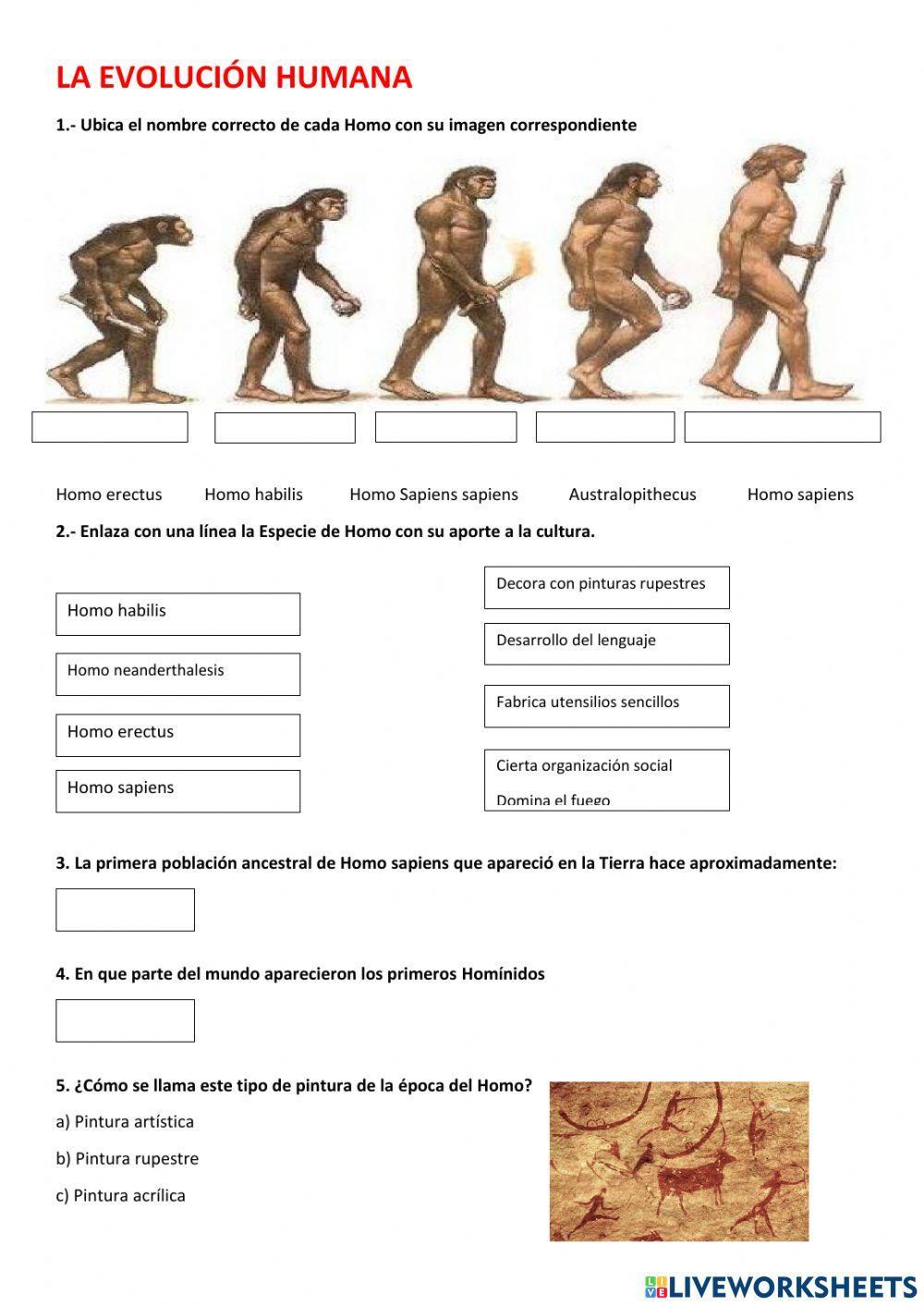 LA EVOLUCIÓN HUMANA

1.- Ubica el nombre correcto de cada Homo con su imagen correspondiente

Homo erectus    Homo habilis    Homo Sapiens sapiens    Australopithecus    Homo sapiens

2.- Enlaza con una línea la Especie de Homo con su aporte a la cultura.

Homo habilis

Homo neanderthalesis

Homo erectus

Homo sapiens

Decora con pinturas rupestres

Desarrollo del lenguaje

Fabrica utensilios sencillos

Cierta organización social

Domina el fuego

3. La primera población ancestral de Homo sapiens que apareció en la Tierra hace aproximadamente:

4. En que parte del mundo aparecieron los primeros Homínidos

5. ¿Cómo se llama este tipo de pintura de la época del Homo?

a) Pintura artística

b) Pintura rupestre

c) Pintura acrílica

LIVEWORKSHEETS